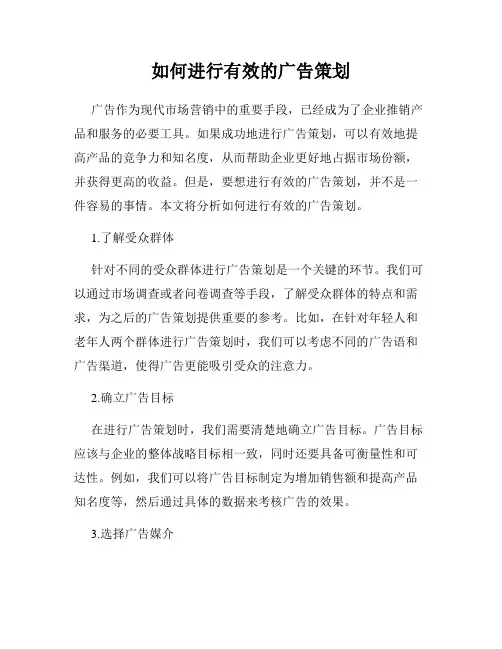 如何进行有效的广告策划

广告作为现代市场营销中的重要手段，已经成为了企业推销产品和服务的必要工具。如果成功地进行广告策划，可以有效地提高产品的竞争力和知名度，从而帮助企业更好地占据市场份额，并获得更高的收益。但是，要想进行有效的广告策划，并不是一件容易的事情。本文将分析如何进行有效的广告策划。

1.了解受众群体

针对不同的受众群体进行广告策划是一个关键的环节。我们可以通过市场调查或者问卷调查等手段，了解受众群体的特点和需求，为之后的广告策划提供重要的参考。比如，在针对年轻人和老年人两个群体进行广告策划时，我们可以考虑不同的广告语和广告渠道，使得广告更能吸引受众的注意力。

2.确立广告目标

在进行广告策划时，我们需要清楚地确立广告目标。广告目标应该与企业的整体战略目标相一致，同时还要具备可衡量性和可达性。例如，我们可以将广告目标制定为增加销售额和提高产品知名度等，然后通过具体的数据来考核广告的效果。

3.选择广告媒介